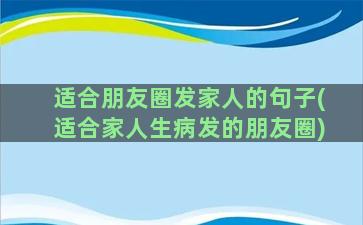 适合朋友圈发家人的句子(适合家人生病发的朋友圈)